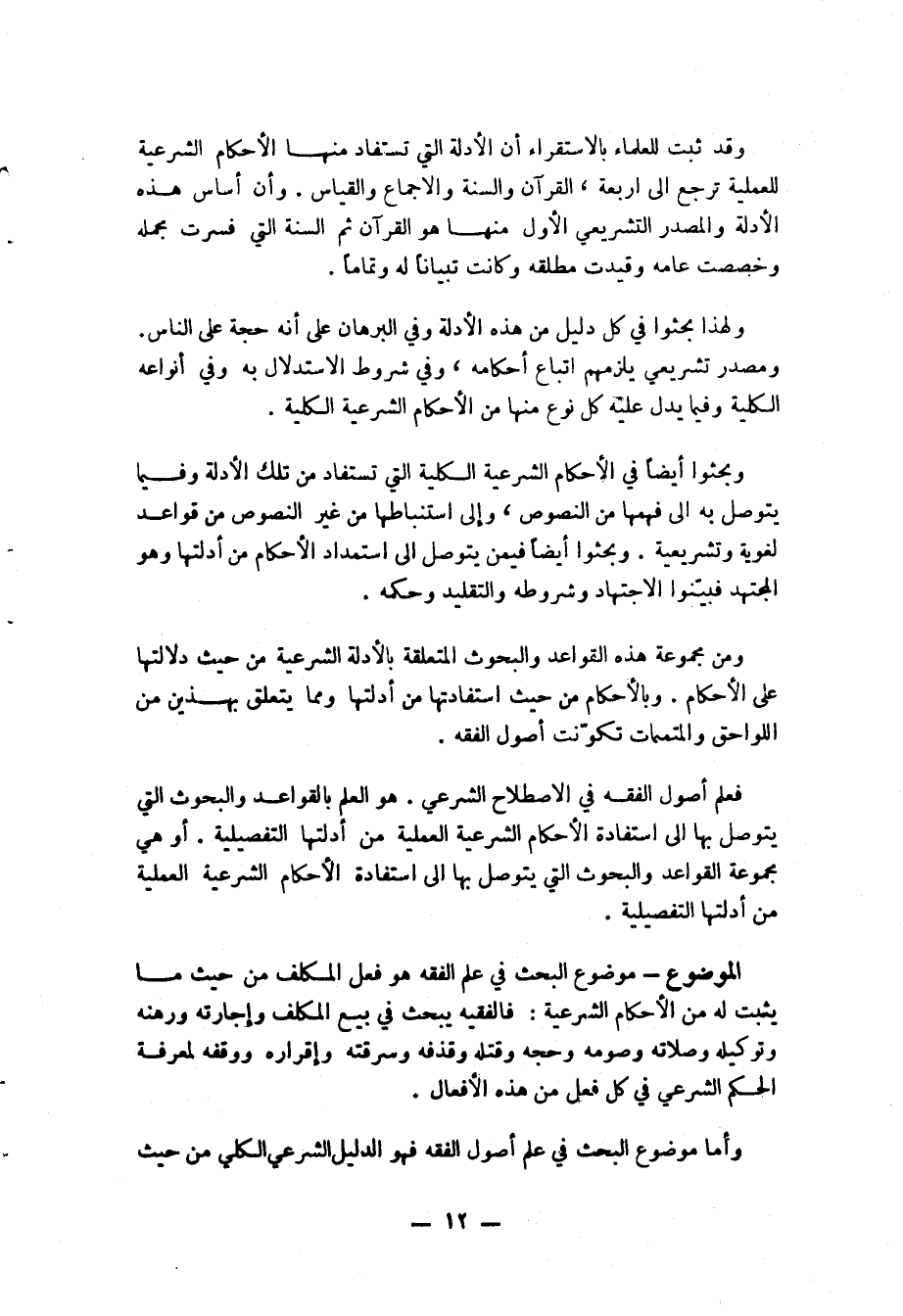 وقد ثبت للعلماء بالاستقراء أن الأدلة التي تستفاد منها الأحكام الشرعية للعملية ترجع الى اربعة ، القرآن والسنة والاجماع والقياس . وأن أساس هذه الأدلة والمصدر التشريعي الأول منها هو القرآن ثم السنة التي فسرت مجمله وخصصت عامه وقيدت مطلقه وكانت تبياناً له وتماماً .

ولهذا بحثوا في كل دليل من هذه الأدلة وفي البرهان على أنه حجة على الناس. ومصدر تشريعي يلزمهم اتباع أحكامه ، وفي شروط الاستدلال به وفي أنواعه الكلية وفيما يدل عليه كل نوع منها من الأحكام الشرعية الكلية .

وبحثوا أيضاً في الأحكام الشرعية الكلية التي تستفاد من تلك الأدلة وفيما يتوصل به الى فهمها من النصوص ، وإلى استنباطها من غير النصوص من قواعد لغوية وتشريعية . وبحثوا أيضاً فيمن يتوصل الى استمداد الأحكام من أدلتها وهو المجتهد فبيّنوا الاجتهاد وشروطه والتقليد وحكمه .

ومن مجموعة هذه القواعد والبحوث المتعلقة بالأدلة الشرعية من حيث دلالتها على الأحكام . وبالأحكام من حيث استفادتها من أدلتها ومما يتعلق بهذين من اللواحق والمتممات تكوّنت أصول الفقه .

فعلم أصول الفقه في الاصطلاح الشرعي . هو العلم بالقواعد والبحوث التي يتوصل بها الى استفادة الأحكام الشرعية العملية من أدلتها التفصيلية . أو هي مجموعة القواعد والبحوث التي يتوصل بها الى استفادة الأحكام الشرعية العملية من أدلتها التفصيلية .

الموضوع – موضوع البحث في علم الفقه هو فعل المكلف من حيث ما يثبت له من الأحكام الشرعية : فالفقيه يبحث في بيع المكلف وإجارته ورهنه وتوكيله وصلاته وصومه وحجه وقتله وقذفه وسرقته وإقراره ووقفه لمعرفة الحكم الشرعي في كل فعل من هذه الأفعال .

وأما موضوع البحث في علم أصول الفقه فهو الدليل الشرعي الكلي من حيث

— ١٢ —